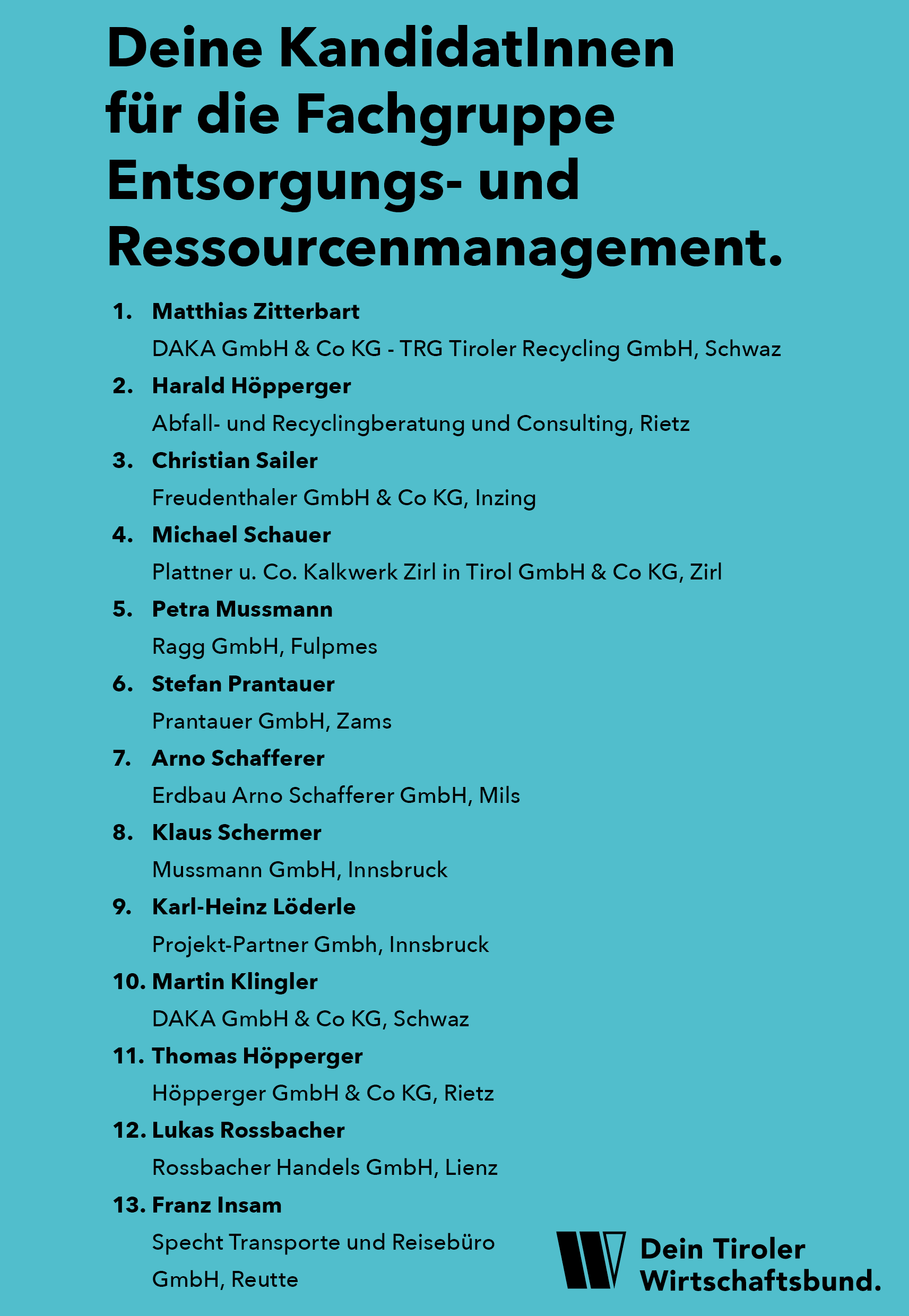 Deine KandidatInnen für die Fachgruppe Entsorgungs- und Ressourcenmanagement.

1. Matthias Zitterbart
DAKA GmbH & Co KG - TRG Tiroler Recycling GmbH, Schwaz

2. Harald Höpperger
Abfall- und Recyclingberatung und Consulting, Rietz

3. Christian Sailer
Freudenthaler GmbH & Co KG, Inzing

4. Michael Schauer
Plattner u. Co. Kalkwerk Zirl in Tirol GmbH & Co KG, Zirl

5. Petra Mussmann
Ragg GmbH, Fulpmes

6. Stefan Prantauer
Prantauer GmbH, Zams

7. Arno Schafferer
Erdbau Arno Schafferer GmbH, Mils

8. Klaus Schermer
Mussmann GmbH, Innsbruck

9. Karl-Heinz Löderle
Projekt-Partner Gmbh, Innsbruck

10. Martin Klingler
DAKA GmbH & Co KG, Schwaz

11. Thomas Höpperger
Höpperger GmbH & Co KG, Rietz

12. Lukas Rossbacher
Rossbacher Handels GmbH, Lienz

13. Franz Insam
Specht Transporte und Reisebüro GmbH, Reutte

Dein Tiroler Wirtschaftsbund.